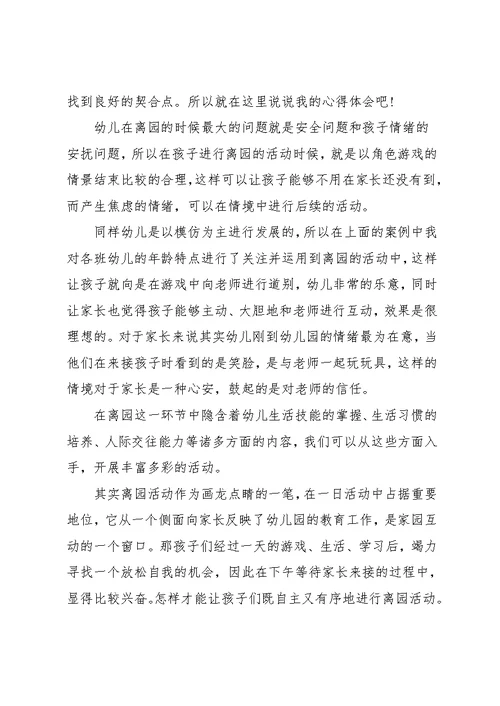 找到良好的契合点。所以就在这里说说我的心得体会吧!

幼儿在离园的时候最大的问题就是安全问题和孩子情绪的安抚问题，所以在孩子进行离园的活动时候，就是以角色游戏的情景结束比较的合理，这样可以让孩子能够不用在家长还没有到，而产生焦虑的情绪，可以在情境中进行后续的活动。

同样幼儿是以模仿为主进行发展的，所以在上面的案例中我对各班幼儿的年龄特点进行了关注并运用到离园的活动中，这样让孩子就向是在游戏中向老师进行道别，幼儿非常的乐意，同时让家长也觉得孩子能够主动、大胆地和老师进行互动，效果是很理想的。对于家长来说其实幼儿刚到幼儿园的情绪最为在意，当他们在来接孩子时看到的是笑脸，是与老师一起玩玩具，这样的情境对于家长是一种心安，鼓起的是对老师的信任。

在离园这一环节中隐含着幼儿生活技能的掌握、生活习惯的培养、人际交往能力等诸多方面的内容，我们可以从这些方面入手，开展丰富多彩的活动。

其实离园活动作为画龙点睛的一笔，在一日活动中占据重要地位，它从一个侧面向家长反映了幼儿园的教育工作，是家园互动的一个窗口。那孩子们经过一天的游戏、生活、学习后，竭力寻找一个放松自我的机会，因此在下午等待家长来接的过程中，显得比较兴奋。怎样才能让孩子们既自主又有序地进行离园活动。